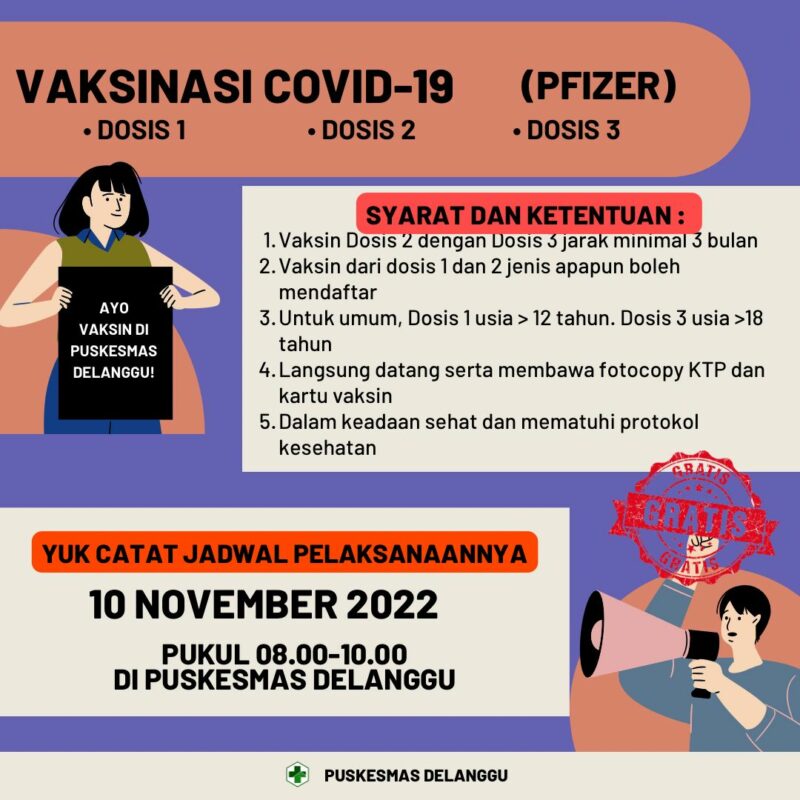 VAKSINASI COVID-19 (PFIZER)
• DOSIS 1 • DOSIS 2 • DOSIS 3

AYO VAKSIN DI PUSKESMAS DELANGGU!

SYARAT DAN KETENTUAN :
1. Vaksin Dosis 2 dengan Dosis 3 jarak minimal 3 bulan
2. Vaksin dari dosis 1 dan 2 jenis apapun boleh mendaftar
3. Untuk umum, Dosis 1 usia > 12 tahun. Dosis 3 usia >18 tahun
4. Langsung datang serta membawa fotocopy KTP dan kartu vaksin
5. Dalam keadaan sehat dan mematuhi protokol kesehatan

GRATIS
GRATIS
GRATIS

YUK CATAT JADWAL PELAKSANAANNYA
10 NOVEMBER 2022
PUKUL 08.00-10.00
DI PUSKESMAS DELANGGU

PUSKESMAS DELANGGU